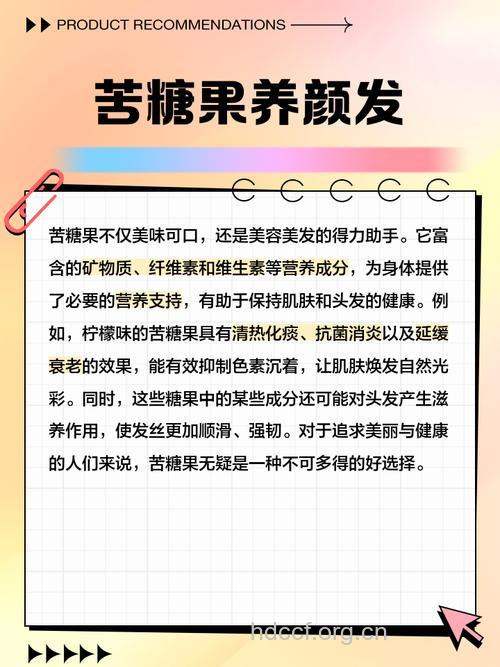 PRODUCT RECOMMENDATIONS

苦糖果养颜发

苦糖果不仅美味可口，还是美容美发的得力助手。它富含的矿物质、纤维素和维生素等营养成分，为身体提供了必要的营养支持，有助于保持肌肤和头发的健康。例如，柠檬味的苦糖果具有清热化痰、抗菌消炎以及延缓衰老的效果，能有效抑制色素沉着，让肌肤焕发自然光彩。同时，这些糖果中的某些成分还可能对头发产生滋养作用，使发丝更加顺滑、强韧。对于追求美丽与健康的人们来说，苦糖果无疑是一种不可多得的好选择。

hdccf.org.cn